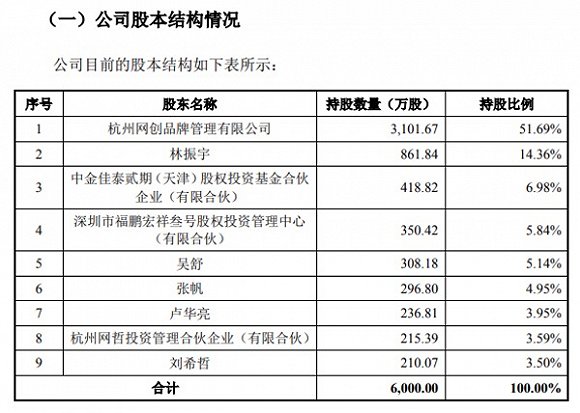 （一）公司股本结构情况

公司目前的股本结构如下表所示：

| 序号 | 股东名称 | 持股数量（万股） | 持股比例 |
|---|---|---|---|
| 1 | 杭州网创品牌管理有限公司 | 3,101.67 | 51.69% |
| 2 | 林振宇 | 861.84 | 14.36% |
| 3 | 中金佳泰贰期（天津）股权投资基金合伙企业（有限合伙） | 418.82 | 6.98% |
| 4 | 深圳市福鹏宏祥叁号股权投资管理中心（有限合伙） | 350.42 | 5.84% |
| 5 | 吴舒 | 308.18 | 5.14% |
| 6 | 张帆 | 296.80 | 4.95% |
| 7 | 卢华亮 | 236.81 | 3.95% |
| 8 | 杭州网哲投资管理合伙企业（有限合伙） | 215.39 | 3.59% |
| 9 | 刘希哲 | 210.07 | 3.50% |
| 合计 | | 6,000.00 | 100.00% |